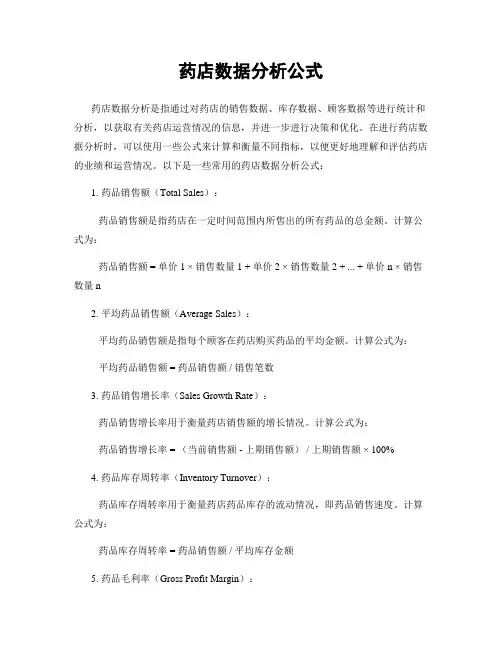 药店数据分析公式

药店数据分析是指通过对药店的销售数据、库存数据、顾客数据等进行统计和分析，以获取有关药店运营情况的信息，并进一步进行决策和优化。在进行药店数据分析时，可以使用一些公式来计算和衡量不同指标，以便更好地理解和评估药店的业绩和运营情况。以下是一些常用的药店数据分析公式：

1. 药品销售额（Total Sales）：

药品销售额是指药店在一定时间范围内所售出的所有药品的总金额。计算公式为：

药品销售额 = 单价 1 × 销售数量 1 + 单价 2 × 销售数量 2 + ... + 单价 n × 销售数量 n

2. 平均药品销售额（Average Sales）：

平均药品销售额是指每个顾客在药店购买药品的平均金额。计算公式为：

平均药品销售额 = 药品销售额 / 销售笔数

3. 药品销售增长率（Sales Growth Rate）：

药品销售增长率用于衡量药店销售额的增长情况。计算公式为：

药品销售增长率 = （当前销售额 - 上期销售额） / 上期销售额 × 100%

4. 药品库存周转率（Inventory Turnover）：

药品库存周转率用于衡量药店药品库存的流动情况，即药品销售速度。计算公式为：

药品库存周转率 = 药品销售额 / 平均库存金额

5. 药品毛利率（Gross Profit Margin）：